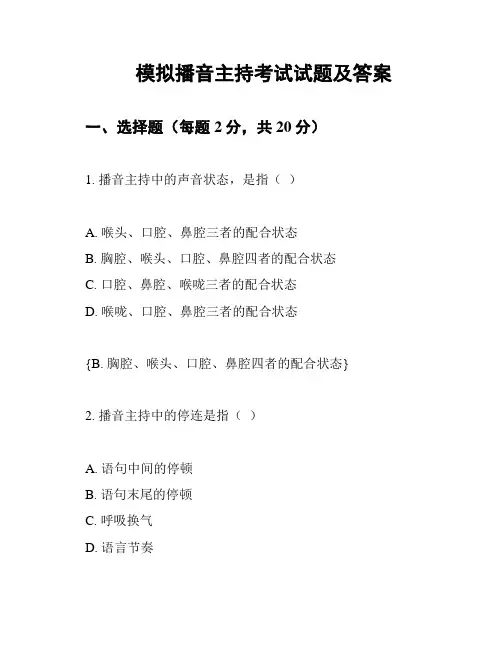 模拟播音主持考试试题及答案

一、选择题（每题 2 分，共 20 分）

1. 播音主持中的声音状态，是指（ ）

A. 喉头、口腔、鼻腔三者的配合状态
B. 胸腔、喉头、口腔、鼻腔四者的配合状态
C. 口腔、鼻腔、喉咙三者的配合状态
D. 喉咙、口腔、鼻腔三者的配合状态

{B. 胸腔、喉头、口腔、鼻腔四者的配合状态}

2. 播音主持中的停连是指（ ）

A. 语句中间的停顿
B. 语句末尾的停顿
C. 呼吸换气
D. 语言节奏